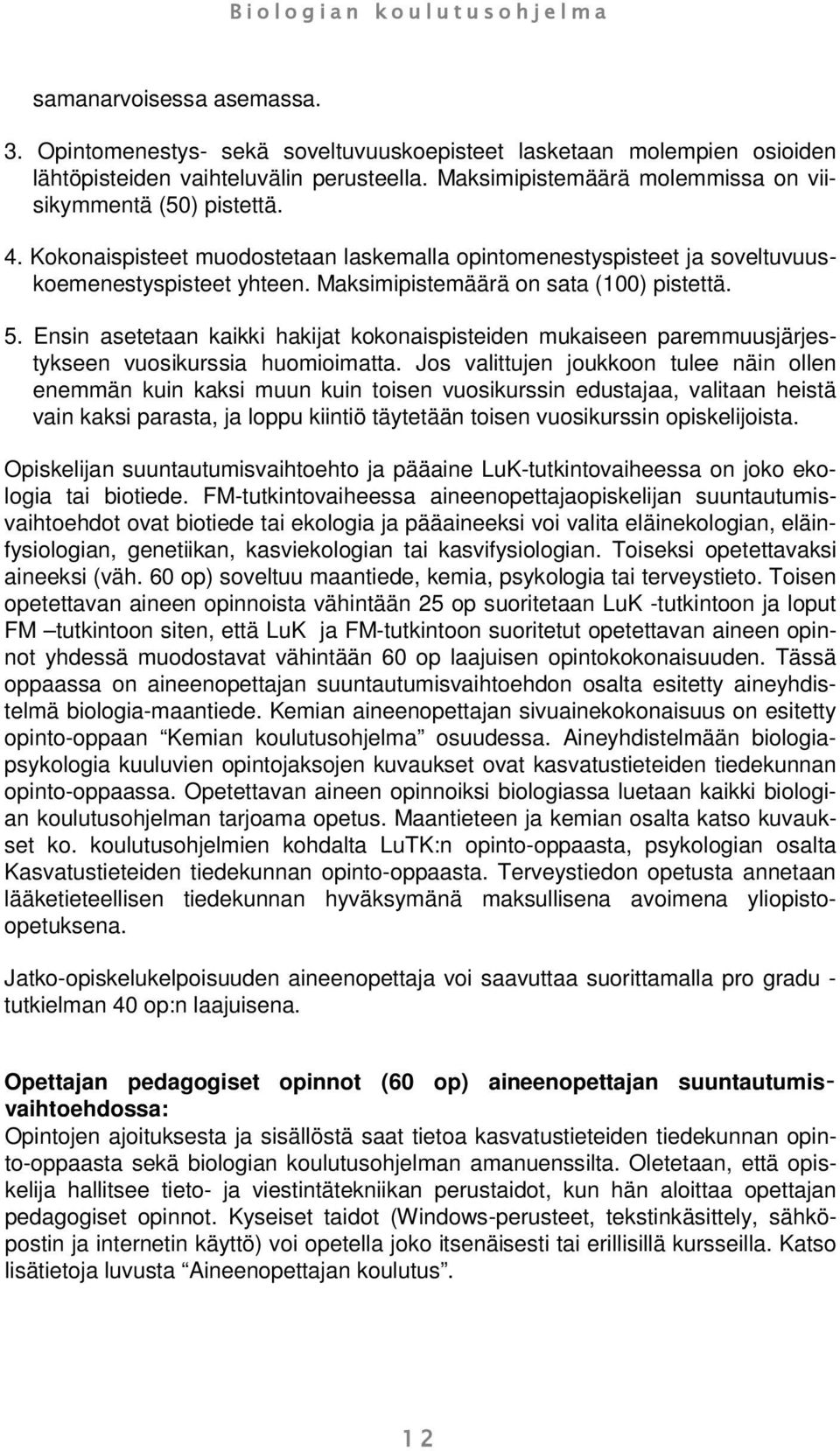 Biologian koulutusohjelma

samanarvoisessa asemassa.

3. Opintomenestys- sekä soveltuvuuskoepisteet lasketaan molempien osioiden lähtöpisteiden vaihteluvälin perusteella. Maksimipistemäärä molemmissa on viisikymmentä (50) pistettä.

4. Kokonaispisteet muodostetaan laskemalla opintomenestyspisteet ja soveltuvuuskoemenestyspisteet yhteen. Maksimipistemäärä on sata (100) pistettä.

5. Ensin asetetaan kaikki hakijat kokonaispisteiden mukaiseen paremmuusjärjestykseen vuosikurssia huomioimatta. Jos valittujen joukkoon tulee näin ollen enemmän kuin kaksi muun kuin toisen vuosikurssin edustajaa, valitaan heistä vain kaksi parasta, ja loppu kiintiö täytetään toisen vuosikurssin opiskelijoista.

Opiskelijan suuntautumisvaihtoehto ja pääaine LuK-tutkintovaiheessa on joko ekologia tai biotiede. FM-tutkintovaiheessa aineenopettajaopiskelijan suuntautumisvaihtoehdot ovat biotiede tai ekologia ja pääaineeksi voi valita eläinekologian, eläinfysiologian, genetiikan, kasviekologian tai kasvifysiologian. Toiseksi opetettavaksi aineeksi (väh. 60 op) soveltuu maantiede, kemia, psykologia tai terveystieto. Toisen opetettavan aineen opinnoista vähintään 25 op suoritetaan LuK -tutkintoon ja loput FM –tutkintoon siten, että LuK ja FM-tutkintoon suoritetut opetettavan aineen opinnot yhdessä muodostavat vähintään 60 op laajuisen opintokokonaisuuden. Tässä oppaassa on aineenopettajan suuntautumisvaihtoehdon osalta esitetty aineyhdistelmä biologia-maantiede. Kemian aineenopettajan sivuainekokonaisuus on esitetty opinto-oppaan “Kemian koulutusohjelma” osuudessa. Aineyhdistelmään biologia-psykologia kuuluvien opintojaksojen kuvaukset ovat kasvatustieteiden tiedekunnan opinto-oppaassa. Opetettavan aineen opinnoiksi biologiassa luetaan kaikki biologian koulutusohjelman tarjoama opetus. Maantieteen ja kemian osalta katso kuvaukset ko. koulutusohjelmien kohdalta LuTK:n opinto-oppaasta, psykologian osalta Kasvatustieteiden tiedekunnan opinto-oppaasta. Terveystiedon opetusta annetaan lääketieteellisen tiedekunnan hyväksymänä maksullisena avoimena yliopisto-opetuksena.

Jatko-opiskelukelpoisuuden aineenopettaja voi saavuttaa suorittamalla pro gradu -tutkielman 40 op:n laajuisena.

Opettajan pedagogiset opinnot (60 op) aineenopettajan suuntautumisvaihtoehdossa:
Opintojen ajoituksesta ja sisällöstä saat tietoa kasvatustieteiden tiedekunnan opinto-oppaasta sekä biologian koulutusohjelman amanuenssilta. Oletetaan, että opiskelija hallitsee tieto- ja viestintätekniikan perustaidot, kun hän aloittaa opettajan pedagogiset opinnot. Kyseiset taidot (Windows-perusteet, tekstinkäsittely, sähköpostin ja internetin käyttö) voi opetella joko itsenäisesti tai erillisillä kursseilla. Katso lisätietoja luvusta “Aineenopettajan koulutus”.

12